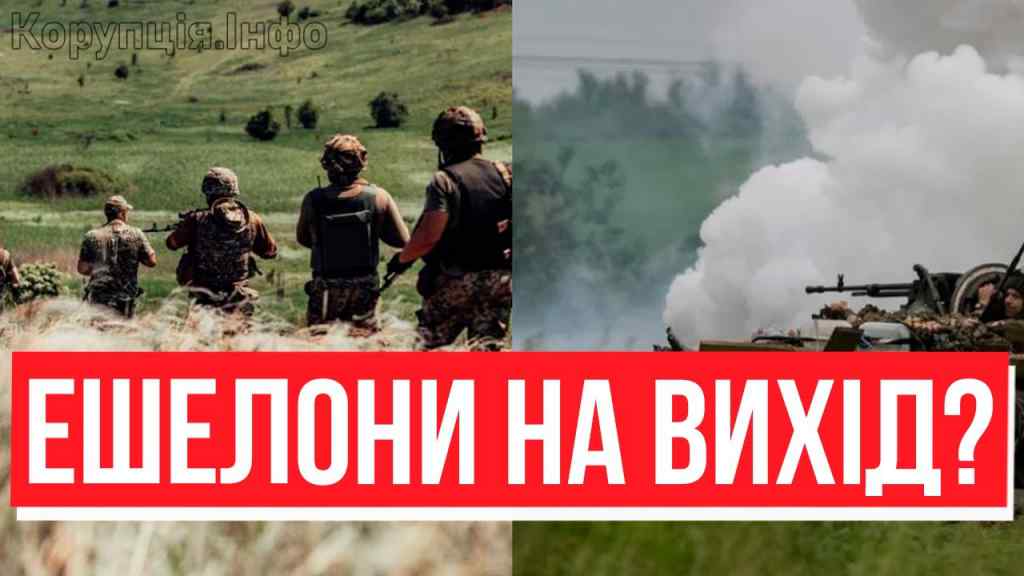 Корупція.Інфо

ЕШЕЛОНИ НА ВИХІД?